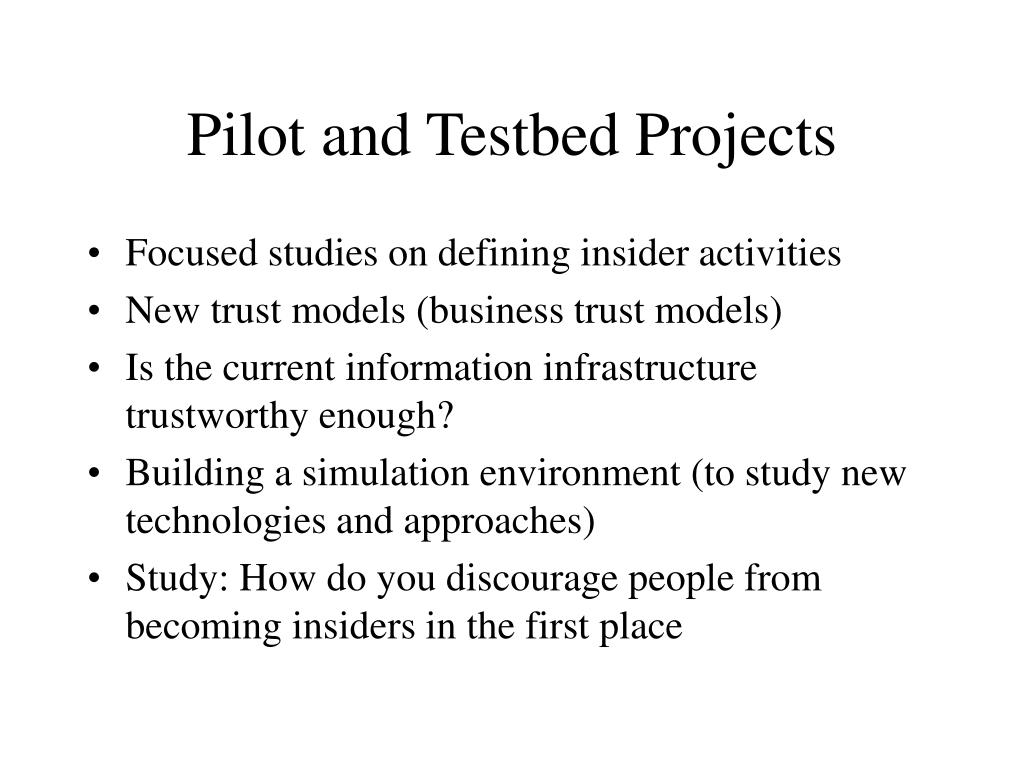 Pilot and Testbed Projects

• Focused studies on defining insider activities
• New trust models (business trust models)
• Is the current information infrastructure trustworthy enough?
• Building a simulation environment (to study new technologies and approaches)
• Study: How do you discourage people from becoming insiders in the first place